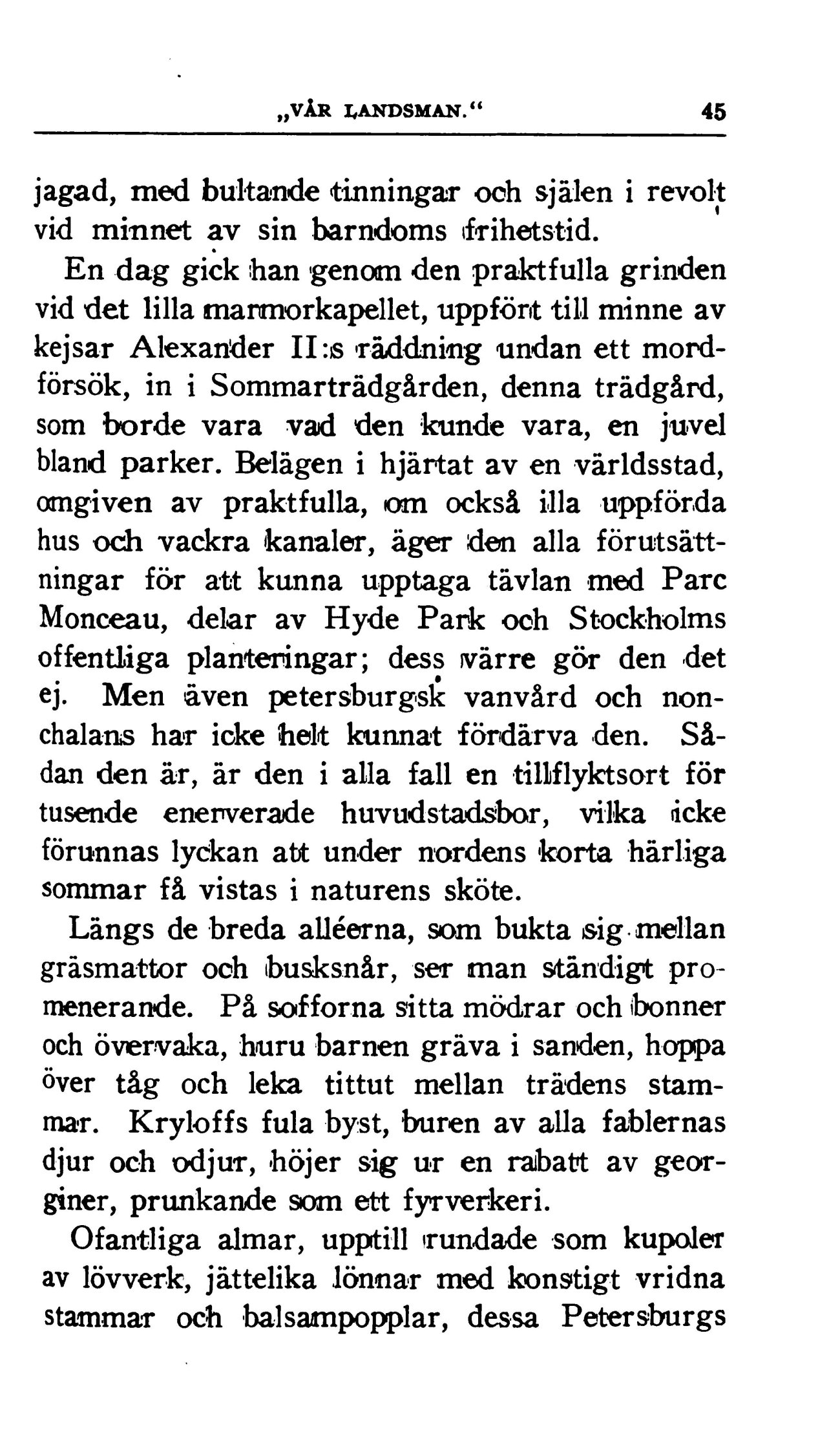 „VÅR LANDSMAN.“ 45

jagad, med bultande tinningar och själen i revolt vid minnet av sin barndoms frihetstid.

En dag gick han genom den praktfulla grinden vid det lilla marmorkapellet, uppfört till minne av kejsar Alexander II:s räddning undan ett mordförsök, in i Sommarträdgården, denna trädgård, som borde vara vad den kunde vara, en juvel bland parker. Belägen i hjärtat av en världsstad, omgiven av praktfulla, om också illa uppförda hus och vackra kanaler, äger den alla förutsättningar för att kunna upptaga tävlan med Parc Monceau, delar av Hyde Park och Stockholms offentliga planteringar; dess värre gör den det ej. Men även petersburgsk vanvård och nonchalans har icke helt kunnat fördärva den. Sådan den är, är den i alla fall en tillflyktsort för tusende enerverade huvudstadsbor, vilka icke förunnas lyckan att under nordens korta härliga sommar få vistas i naturens sköte.

Längs de breda alléerna, som bukta sig mellan gräsmattor och busksnår, ser man ständigt promenerande. På sofforna sitta mödrar och bonner och övervaka, huru barnen gräva i sanden, hoppa över tåg och leka tittut mellan trädens stammar. Kryloffs fula byst, buren av alla fablernas djur och odjur, höjer sig ur en rabatt av georginer, prunkande som ett fyrverkeri.

Ofantliga almar, upptill rundade som kupoler av lövverk, jättelika lönnar med konstigt vridna stammar och balsampopplar, dessa Petersburgs